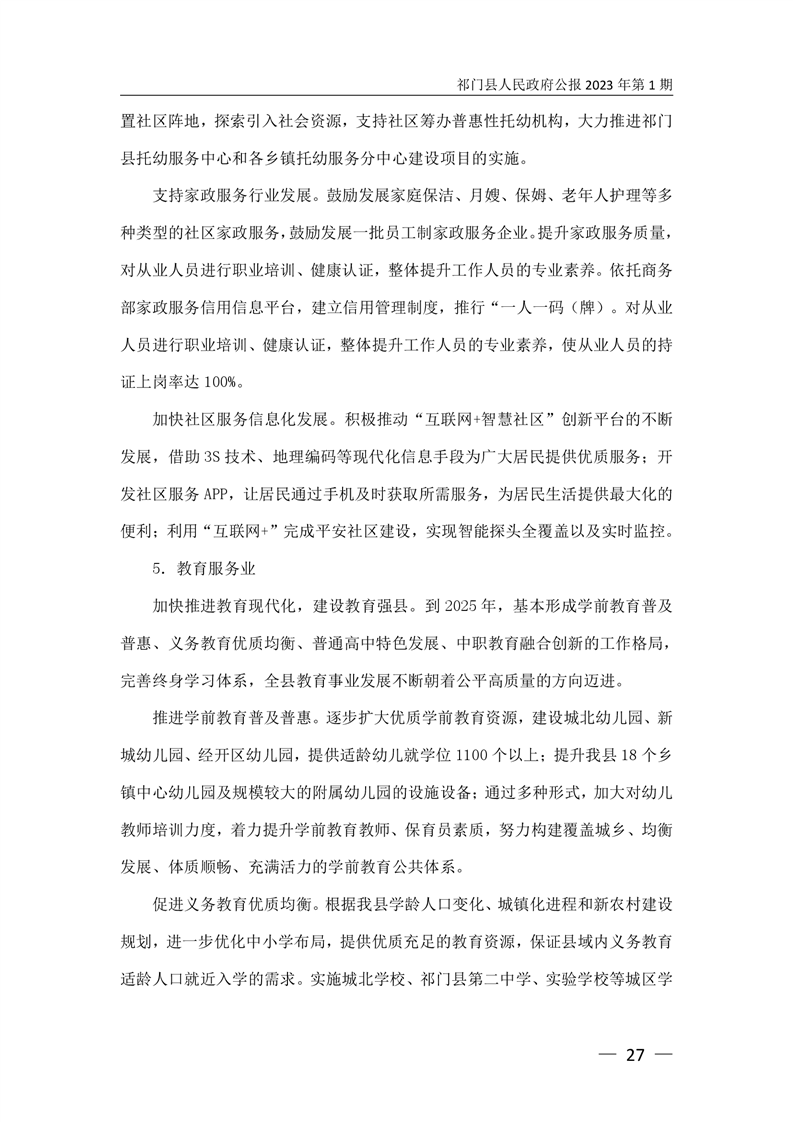 祁门县人民政府公报 2023 年第 1 期

置社区阵地，探索引入社会资源，支持社区筹办普惠性托幼机构，大力推进祁门县托幼服务中心和各乡镇托幼服务分中心建设项目的实施。

支持家政服务行业发展。鼓励发展家庭保洁、月嫂、保姆、老年人护理等多种类型的社区家政服务，鼓励发展一批员工制家政服务企业。提升家政服务质量，对从业人员进行职业培训、健康认证，整体提升工作人员的专业素养。依托商务部家政服务信用信息平台，建立信用管理制度，推行“一人一码（牌）。对从业人员进行职业培训、健康认证，整体提升工作人员的专业素养，使从业人员的持证上岗率达 100%。

加快社区服务信息化发展。积极推动“互联网+智慧社区”创新平台的不断发展，借助 3S 技术、地理编码等现代化信息手段为广大居民提供优质服务；开发社区服务 APP，让居民通过手机及时获取所需服务，为居民生活提供最大化的便利；利用“互联网+”完成平安社区建设，实现智能探头全覆盖以及实时监控。

5．教育服务业

加快推进教育现代化，建设教育强县。到 2025 年，基本形成学前教育普及普惠、义务教育优质均衡、普通高中特色发展、中职教育融合创新的工作格局，完善终身学习体系，全县教育事业发展不断朝着公平高质量的方向迈进。

推进学前教育普及普惠。逐步扩大优质学前教育资源，建设城北幼儿园、新城幼儿园、经开区幼儿园，提供适龄幼儿就学位 1100 个以上；提升我县 18 个乡镇中心幼儿园及规模较大的附属幼儿园的设施设备；通过多种形式，加大对幼儿教师培训力度，着力提升学前教育教师、保育员素质，努力构建覆盖城乡、均衡发展、体质顺畅、充满活力的学前教育公共体系。

促进义务教育优质均衡。根据我县学龄人口变化、城镇化进程和新农村建设规划，进一步优化中小学布局，提供优质充足的教育资源，保证县域内义务教育适龄人口就近入学的需求。实施城北学校、祁门县第二中学、实验学校等城区学

— 27 —